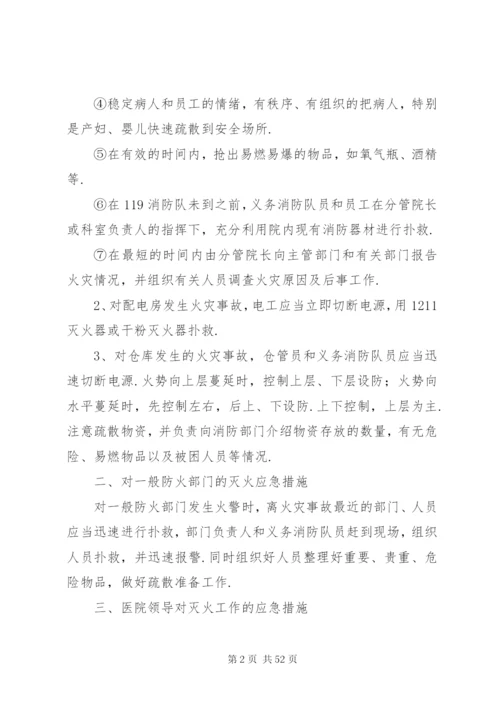 ④稳定病人和员工的情绪，有秩序、有组织的把病人，特别是产妇、婴儿快速疏散到安全场所.

⑤在有效的时间内，抢出易燃易爆的物品，如氧气瓶、酒精等.

⑥在119消防队未到之前，义务消防队员和员工在分管院长或科室负责人的指挥下，充分利用院内现有消防器材进行扑救.

⑦在最短的时间内由分管院长向主管部门和有关部门报告火灾情况，并组织有关人员调查火灾原因及后事工作.

2、对配电房发生火灾事故，电工应当立即切断电源，用1211灭火器或干粉灭火器扑救.

3、对仓库发生的火灾事故，仓管员和义务消防队员应当迅速切断电源.火势向上层蔓延时，控制上层、下层设防；火势向水平蔓延时，先控制左右，后上、下设防.上下控制，上层为主.注意疏散物资，并负责向消防部门介绍物资存放的数量，有无危险、易燃物品以及被困人员等情况.

二、对一般防火部门的灭火应急措施

对一般防火部门发生火警时，离火灾事故最近的部门、人员应当迅速进行扑救，部门负责人和义务消防队员赶到现场，组织人员扑救，并迅速报警.同时组织好人员整理好重要、贵重、危险物品，做好疏散准备工作.

三、医院领导对灭火工作的应急措施

第2页 共52页